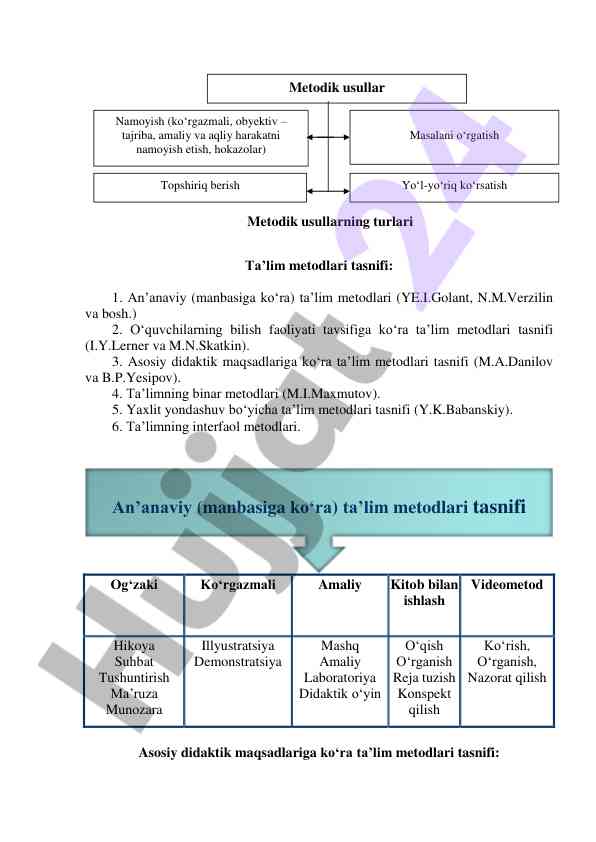 Metodik usullar

Namoyish (ko‘rgazmali, obyektiv – tajriba, amaliy va aqliy harakatni namoyish etish, hokazolar)

Masalani o‘rgatish

Topshiriq berish

Yo‘l-yo‘riq ko‘rsatish

Metodik usullarning turlari

Ta’lim metodlari tasnifi:

1. An’anaviy (manbasiga ko‘ra) ta’lim metodlari (YE.I.Golant, N.M.Verzilin va bosh.)
2. O‘quvchilarning bilish faoliyati tavsifiga ko‘ra ta’lim metodlari tasnifi (I.Y.Lerner va M.N.Skatkin).
3. Asosiy didaktik maqsadlariga ko‘ra ta’lim metodlari tasnifi (M.A.Danilov va B.P.Yesipov).
4. Ta’limning binar metodlari (M.I.Maxmutov).
5. Yaxlit yondashuv bo‘yicha ta’lim metodlari tasnifi (Y.K.Babanskiy).
6. Ta’limning interfaol metodlari.

An’anaviy (manbasiga ko‘ra) ta’lim metodlari tasnifi

| Og‘zaki | Ko‘rgazmali | Amaliy | Kitob bilan ishlash | Videometod |
|---|---|---|---|---|
| Hikoya Suhbat Tushuntirish Ma’ruza Munozara | Illyustratsiya Demonstratsiya | Mashq Amaliy Laboratoriya Didaktik o‘yin | O‘qish O‘rganish Reja tuzish Konspekt qilish | Ko‘rish, O‘rganish, Nazorat qilish |

Asosiy didaktik maqsadlariga ko‘ra ta’lim metodlari tasnifi:

Hujjat 24